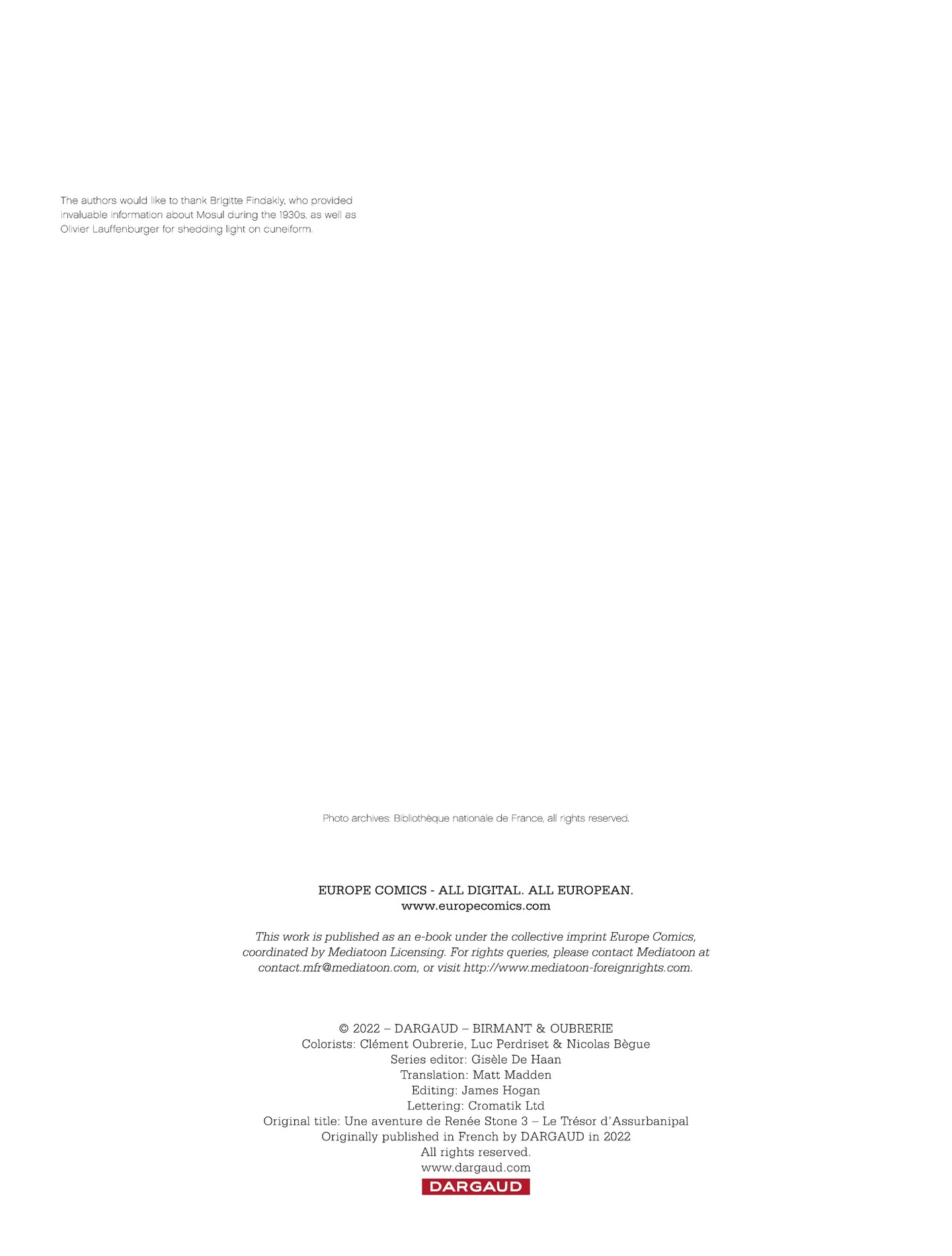 The authors would like to thank Brigitte Findakly, who provided invaluable information about Mosul during the 1930s, as well as Olivier Lauffenburger for shedding light on cuneiform.

Photo archives: Bibliothèque nationale de France, all rights reserved.

EUROPE COMICS - ALL DIGITAL. ALL EUROPEAN.
www.europecomics.com

This work is published as an e-book under the collective imprint Europe Comics, coordinated by Mediatoon Licensing. For rights queries, please contact Mediatoon at contact.mfr@mediatoon.com, or visit http://www.mediatoon-foreignrights.com.

© 2022 – DARGAUD – BIRMANT & OUBRERIE
Colorists: Clément Oubrerie, Luc Perdriset & Nicolas Bègue
Series editor: Gisèle De Haan
Translation: Matt Madden
Editing: James Hogan
Lettering: Cromatik Ltd
Original title: Une aventure de Renée Stone 3 – Le Trésor d'Assurbanipal
Originally published in French by DARGAUD in 2022
All rights reserved.
www.dargaud.com
DARGAUD